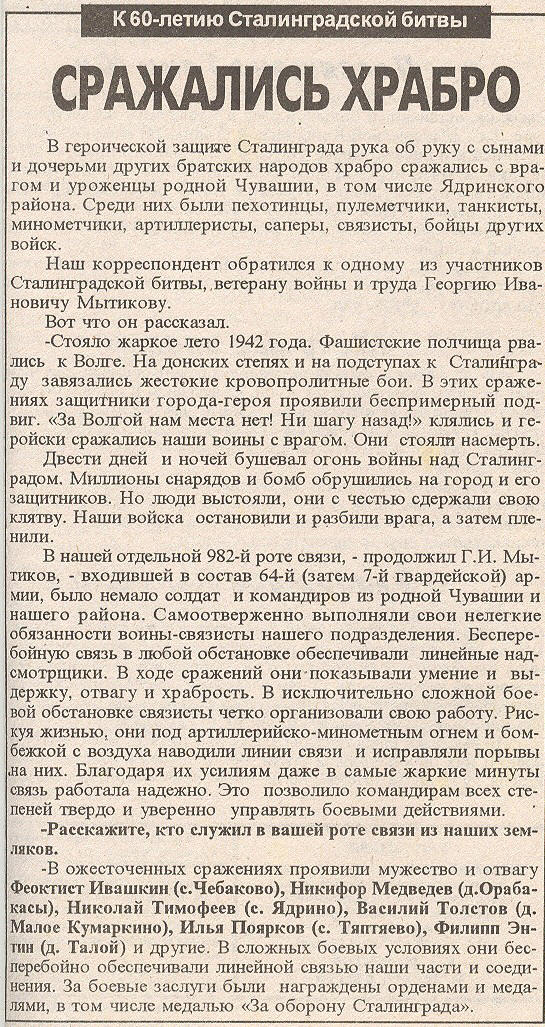 К 60-летию Сталинградской битвы

СРАЖАЛИСЬ ХРАБРО

В героической защите Сталинграда рука об руку с сынами и дочерьми других братских народов храбро сражались с врагом и уроженцы родной Чувашии, в том числе Ядринского района. Среди них были пехотинцы, пулеметчики, танкисты, минометчики, артиллеристы, саперы, связисты, бойцы других войск.

Наш корреспондент обратился к одному из участников Сталинградской битвы, ветерану войны и труда Георгию Ивановичу Мытикову.

Вот что он рассказал.

-Стояло жаркое лето 1942 года. Фашистские полчища рвались к Волге. На донских степях и на подступах к Сталинграду завязались жестокие кровопролитные бои. В этих сражениях защитники города-героя проявили беспримерный подвиг. «За Волгой нам места нет! Ни шагу назад!» клялись и геройски сражались наши воины с врагом. Они стояли насмерть. Двести дней и ночей бушевал огонь войны над Сталинградом. Миллионы снарядов и бомб обрушились на город и его защитников. Но люди выстояли, они с честью сдержали свою клятву. Наши войска остановили и разбили врага, а затем пленили.

В нашей отдельной 982-й роте связи, - продолжил Г.И. Мытиков, - входившей в состав 64-й (затем 7-й гвардейской) армии, было немало солдат и командиров из родной Чувашии и нашего района. Самоотверженно выполняли свои нелегкие обязанности воины-связисты нашего подразделения. Бесперебойную связь в любой обстановке обеспечивали линейные надсмотрщики. В ходе сражений они показывали умение и выдержку, отвагу и храбрость. В исключительно сложной боевой обстановке связисты четко организовали свою работу. Рискуя жизнью, они под артиллерийско-минометным огнем и бомбежкой с воздуха наводили линии связи и исправляли порывы на них. Благодаря их усилиям даже в самые жаркие минуты связь работала надежно. Это позволило командирам всех степеней твердо и уверенно управлять боевыми действиями.

-Расскажите, кто служил в вашей роте связи из наших земляков.

-В ожесточенных сражениях проявили мужество и отвагу Феоктист Ивашкин (с.Чебаково), Никифор Медведев (д.Орабакасы), Николай Тимофеев (с. Ядрино), Василий Толстов (д. Малое Кумаркино), Илья Поярков (с. Тяптяево), Филипп Энтин (д. Талой) и другие. В сложных боевых условиях они бесперебойно обеспечивали линейной связью наши части и соединения. За боевые заслуги были награждены орденами и медалями, в том числе медалью «За оборону Сталинграда».